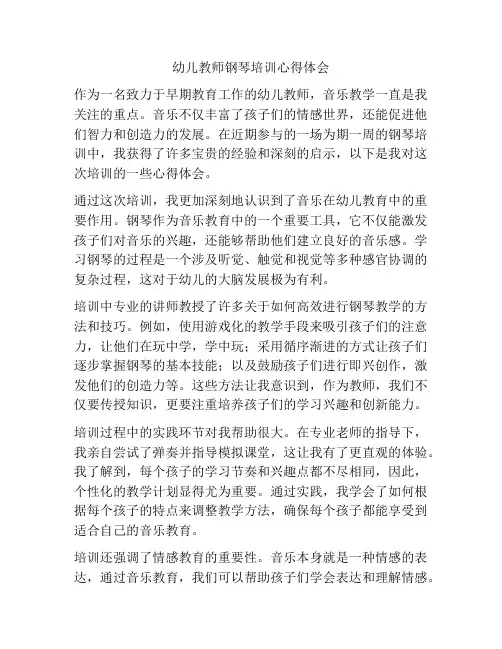 幼儿教师钢琴培训心得体会

作为一名致力于早期教育工作的幼儿教师，音乐教学一直是我关注的重点。音乐不仅丰富了孩子们的情感世界，还能促进他们智力和创造力的发展。在近期参与的一场为期一周的钢琴培训中，我获得了许多宝贵的经验和深刻的启示，以下是我对这次培训的一些心得体会。

通过这次培训，我更加深刻地认识到了音乐在幼儿教育中的重要作用。钢琴作为音乐教育中的一个重要工具，它不仅能激发孩子们对音乐的兴趣，还能够帮助他们建立良好的音乐感。学习钢琴的过程是一个涉及听觉、触觉和视觉等多种感官协调的复杂过程，这对于幼儿的大脑发展极为有利。

培训中专业的讲师教授了许多关于如何高效进行钢琴教学的方法和技巧。例如，使用游戏化的教学手段来吸引孩子们的注意力，让他们在玩中学，学中玩；采用循序渐进的方式让孩子们逐步掌握钢琴的基本技能；以及鼓励孩子们进行即兴创作，激发他们的创造力等。这些方法让我意识到，作为教师，我们不仅要传授知识，更要注重培养孩子们的学习兴趣和创新能力。

培训过程中的实践环节对我帮助很大。在专业老师的指导下，我亲自尝试了弹奏并指导模拟课堂，这让我有了更直观的体验。我了解到，每个孩子的学习节奏和兴趣点都不尽相同，因此，个性化的教学计划显得尤为重要。通过实践，我学会了如何根据每个孩子的特点来调整教学方法，确保每个孩子都能享受到适合自己的音乐教育。

培训还强调了情感教育的重要性。音乐本身就是一种情感的表达，通过音乐教育，我们可以帮助孩子们学会表达和理解情感。